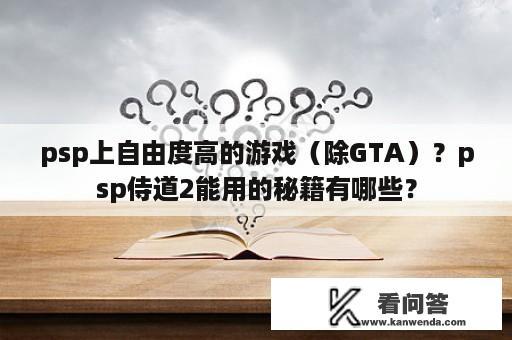 psp上自由度高的游戏（除GTA）？psp侍道2能用的秘籍有哪些？

看问答
www.kanwenda.com